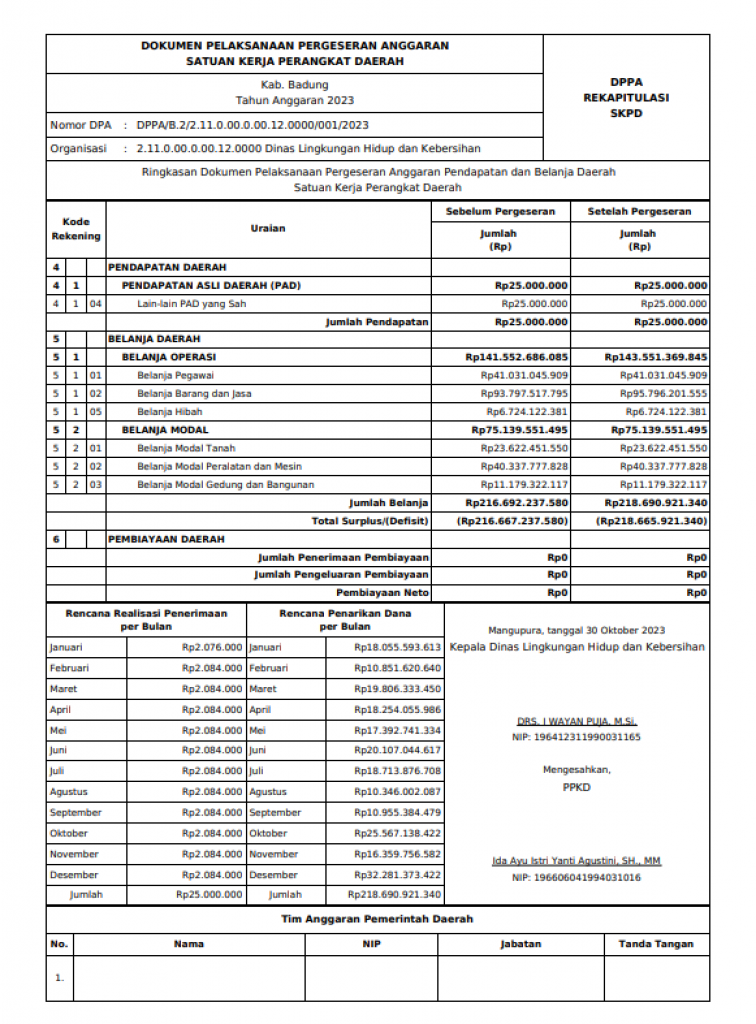 DOKUMEN PELAKSANAAN PERGESERAN ANGGARAN
SATUAN KERJA PERANGKAT DAERAH

Kab. Badung
Tahun Anggaran 2023

DPPA
REKAPITULASI
SKPD

Nomor DPA : DPPA/B.2/2.11.0.00.0.00.12.0000/001/2023

Organisasi : 2.11.0.00.0.00.12.0000 Dinas Lingkungan Hidup dan Kebersihan

Ringkasan Dokumen Pelaksanaan Pergeseran Anggaran Pendapatan dan Belanja Daerah
Satuan Kerja Perangkat Daerah

| Kode Rekening | | | Uraian | Sebelum Pergeseran Jumlah (Rp) | Setelah Pergeseran Jumlah (Rp) |
|---|---|---|---|---|---|
| 4 | | | PENDAPATAN DAERAH | | |
| 4 | 1 | | PENDAPATAN ASLI DAERAH (PAD) | Rp25.000.000 | Rp25.000.000 |
| 4 | 1 | 04 | Lain-lain PAD yang Sah | Rp25.000.000 | Rp25.000.000 |
| | | | Jumlah Pendapatan | Rp25.000.000 | Rp25.000.000 |
| 5 | | | BELANJA DAERAH | | |
| 5 | 1 | | BELANJA OPERASI | Rp141.552.686.085 | Rp143.551.369.845 |
| 5 | 1 | 01 | Belanja Pegawai | Rp41.031.045.909 | Rp41.031.045.909 |
| 5 | 1 | 02 | Belanja Barang dan Jasa | Rp93.797.517.795 | Rp95.796.201.555 |
| 5 | 1 | 05 | Belanja Hibah | Rp6.724.122.381 | Rp6.724.122.381 |
| 5 | 2 | | BELANJA MODAL | Rp75.139.551.495 | Rp75.139.551.495 |
| 5 | 2 | 01 | Belanja Modal Tanah | Rp23.622.451.550 | Rp23.622.451.550 |
| 5 | 2 | 02 | Belanja Modal Peralatan dan Mesin | Rp40.337.777.828 | Rp40.337.777.828 |
| 5 | 2 | 03 | Belanja Modal Gedung dan Bangunan | Rp11.179.322.117 | Rp11.179.322.117 |
| | | | Jumlah Belanja | Rp216.692.237.580 | Rp218.690.921.340 |
| | | | Total Surplus/(Defisit) | (Rp216.667.237.580) | (Rp218.665.921.340) |
| 6 | | | PEMBIAYAAN DAERAH | | |
| | | | Jumlah Penerimaan Pembiayaan | Rp0 | Rp0 |
| | | | Jumlah Pengeluaran Pembiayaan | Rp0 | Rp0 |
| | | | Pembiayaan Neto | Rp0 | Rp0 |

| Rencana Realisasi Penerimaan per Bulan | | Rencana Penarikan Dana per Bulan | |
|---|---|---|---|
| Januari | Rp2.076.000 | Januari | Rp18.055.593.613 |
| Februari | Rp2.084.000 | Februari | Rp10.851.620.640 |
| Maret | Rp2.084.000 | Maret | Rp19.806.333.450 |
| April | Rp2.084.000 | April | Rp18.254.055.986 |
| Mei | Rp2.084.000 | Mei | Rp17.392.741.334 |
| Juni | Rp2.084.000 | Juni | Rp20.107.044.617 |
| Juli | Rp2.084.000 | Juli | Rp18.713.876.708 |
| Agustus | Rp2.084.000 | Agustus | Rp10.346.002.087 |
| September | Rp2.084.000 | September | Rp10.955.384.479 |
| Oktober | Rp2.084.000 | Oktober | Rp25.567.138.422 |
| November | Rp2.084.000 | November | Rp16.359.756.582 |
| Desember | Rp2.084.000 | Desember | Rp32.281.373.422 |
| Jumlah | Rp25.000.000 | Jumlah | Rp218.690.921.340 |

Mangupura, tanggal 30 Oktober 2023
Kepala Dinas Lingkungan Hidup dan Kebersihan

DRS. I WAYAN PUJA, M.Si.
NIP: 196412311990031165

Mengesahkan,
PPKD

Ida Ayu Istri Yanti Agustini, SH., MM
NIP: 196606041994031016

Tim Anggaran Pemerintah Daerah

| No. | Nama | NIP | Jabatan | Tanda Tangan |
|---|---|---|---|---|
| 1. | | | | |